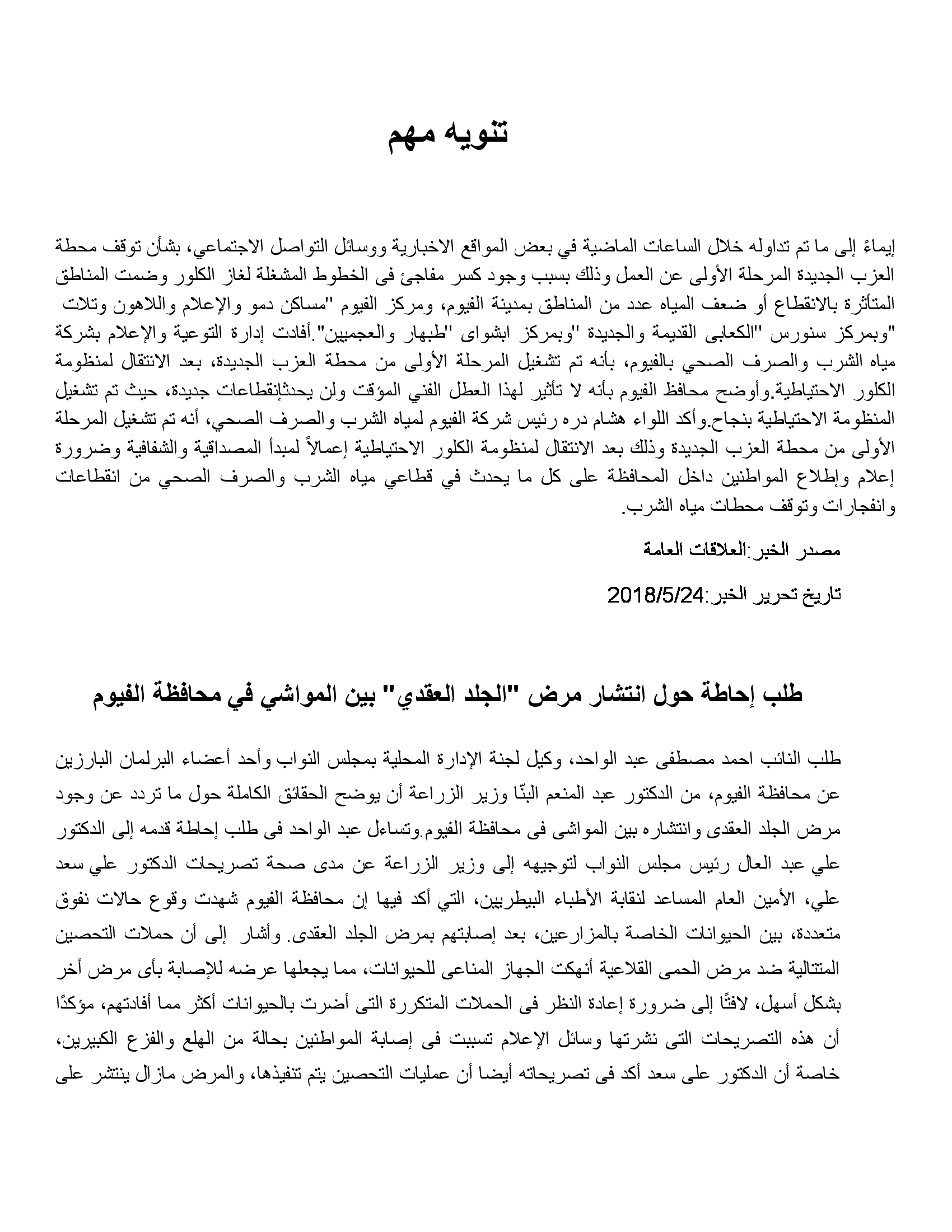 تنويه مهم

إيماءً إلى ما تم تداوله خلال الساعات الماضية في بعض المواقع الاخبارية ووسائل التواصل الاجتماعي، بشأن توقف محطة العزب الجديدة المرحلة الأولى عن العمل وذلك بسبب وجود كسر مفاجئ فى الخطوط المشغلة لغاز الكلور وضمت المناطق المتأثرة بالانقطاع أو ضعف المياه عدد من المناطق بمدينة الفيوم، ومركز الفيوم "مساكن دمو والإعلام واللاهون وتلات "وبمركز سنورس "الكعابى القديمة والجديدة "وبمركز ابشواى "طبهار والعجميين".أفادت إدارة التوعية والإعلام بشركة مياه الشرب والصرف الصحي بالفيوم، بأنه تم تشغيل المرحلة الأولى من محطة العزب الجديدة، بعد الانتقال لمنظومة الكلور الاحتياطية.وأوضح محافظ الفيوم بأنه لا تأثير لهذا العطل الفني المؤقت ولن يحدثإنقطاعات جديدة، حيث تم تشغيل المنظومة الاحتياطية بنجاح.وأكد اللواء هشام دره رئيس شركة الفيوم لمياه الشرب والصرف الصحي، أنه تم تشغيل المرحلة الأولى من محطة العزب الجديدة وذلك بعد الانتقال لمنظومة الكلور الاحتياطية إعمالاً لمبدأ المصداقية والشفافية وضرورة إعلام وإطلاع المواطنين داخل المحافظة على كل ما يحدث في قطاعي مياه الشرب والصرف الصحي من انقطاعات وانفجارات وتوقف محطات مياه الشرب.

مصدر الخبر:العلاقات العامة

تاريخ تحرير الخبر:2018/5/24

طلب إحاطة حول انتشار مرض "الجلد العقدي" بين المواشي في محافظة الفيوم

طلب النائب احمد مصطفى عبد الواحد، وكيل لجنة الإدارة المحلية بمجلس النواب وأحد أعضاء البرلمان البارزين عن محافظة الفيوم، من الدكتور عبد المنعم البنّا وزير الزراعة أن يوضح الحقائق الكاملة حول ما تردد عن وجود مرض الجلد العقدى وانتشاره بين المواشى فى محافظة الفيوم.وتساءل عبد الواحد فى طلب إحاطة قدمه إلى الدكتور علي عبد العال رئيس مجلس النواب لتوجيهه إلى وزير الزراعة عن مدى صحة تصريحات الدكتور علي سعد علي، الأمين العام المساعد لنقابة الأطباء البيطريين، التي أكد فيها إن محافظة الفيوم شهدت وقوع حالات نفوق متعددة، بين الحيوانات الخاصة بالمزارعين، بعد إصابتهم بمرض الجلد العقدى. وأشار إلى أن حملات التحصين المتتالية ضد مرض الحمى القلاعية أنهكت الجهاز المناعى للحيوانات، مما يجعلها عرضه للإصابة بأى مرض أخر بشكل أسهل، لافتًا إلى ضرورة إعادة النظر فى الحملات المتكررة التى أضرت بالحيوانات أكثر مما أفادتهم، مؤكدًا أن هذه التصريحات التى نشرتها وسائل الإعلام تسببت فى إصابة المواطنين بحالة من الهلع والفزع الكبيرين، خاصة أن الدكتور على سعد أكد فى تصريحاته أيضا أن عمليات التحصين يتم تنفيذها، والمرض مازال ينتشر على